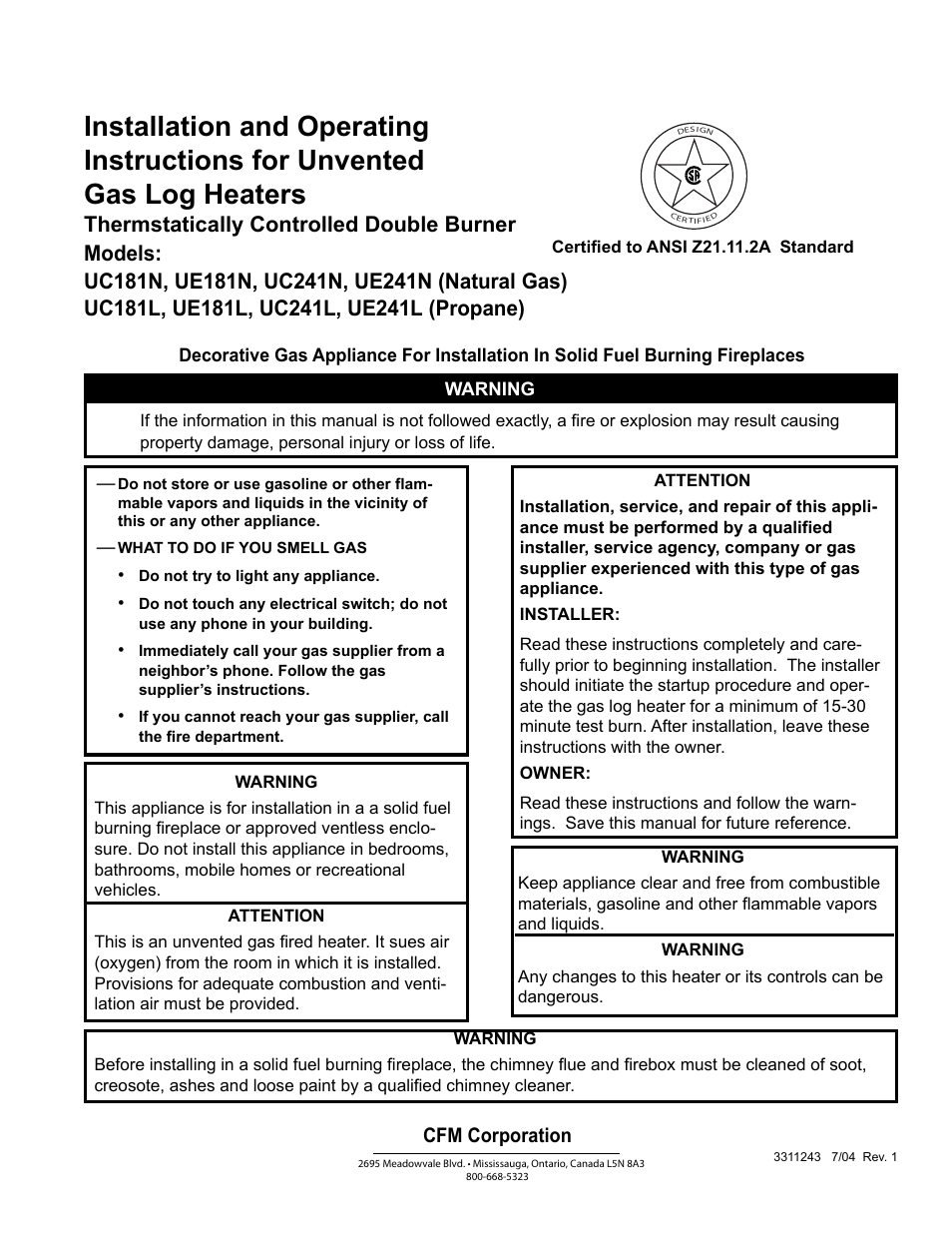 Installation and Operating Instructions for Unvented Gas Log Heaters

Thermstatically Controlled Double Burner

Models:

UC181N, UE181N, UC241N, UE241N (Natural Gas)

UC181L, UE181L, UC241L, UE241L (Propane)

DESIGN
CSA
CERTIFIED

Certified to ANSI Z21.11.2A Standard

Decorative Gas Appliance For Installation In Solid Fuel Burning Fireplaces

WARNING

If the information in this manual is not followed exactly, a fire or explosion may result causing property damage, personal injury or loss of life.

— Do not store or use gasoline or other flammable vapors and liquids in the vicinity of this or any other appliance.

— WHAT TO DO IF YOU SMELL GAS

• Do not try to light any appliance.

• Do not touch any electrical switch; do not use any phone in your building.

• Immediately call your gas supplier from a neighbor's phone. Follow the gas supplier's instructions.

• If you cannot reach your gas supplier, call the fire department.

WARNING

This appliance is for installation in a a solid fuel burning fireplace or approved ventless enclosure. Do not install this appliance in bedrooms, bathrooms, mobile homes or recreational vehicles.

ATTENTION

This is an unvented gas fired heater. It sues air (oxygen) from the room in which it is installed. Provisions for adequate combustion and ventilation air must be provided.

ATTENTION

Installation, service, and repair of this appliance must be performed by a qualified installer, service agency, company or gas supplier experienced with this type of gas appliance.

INSTALLER:

Read these instructions completely and carefully prior to beginning installation. The installer should initiate the startup procedure and operate the gas log heater for a minimum of 15-30 minute test burn. After installation, leave these instructions with the owner.

OWNER:

Read these instructions and follow the warnings. Save this manual for future reference.

WARNING

Keep appliance clear and free from combustible materials, gasoline and other flammable vapors and liquids.

WARNING

Any changes to this heater or its controls can be dangerous.

WARNING

Before installing in a solid fuel burning fireplace, the chimney flue and firebox must be cleaned of soot, creosote, ashes and loose paint by a qualified chimney cleaner.

CFM Corporation

2695 Meadowvale Blvd. • Mississauga, Ontario, Canada L5N 8A3
800-668-5323

3311243 7/04 Rev. 1